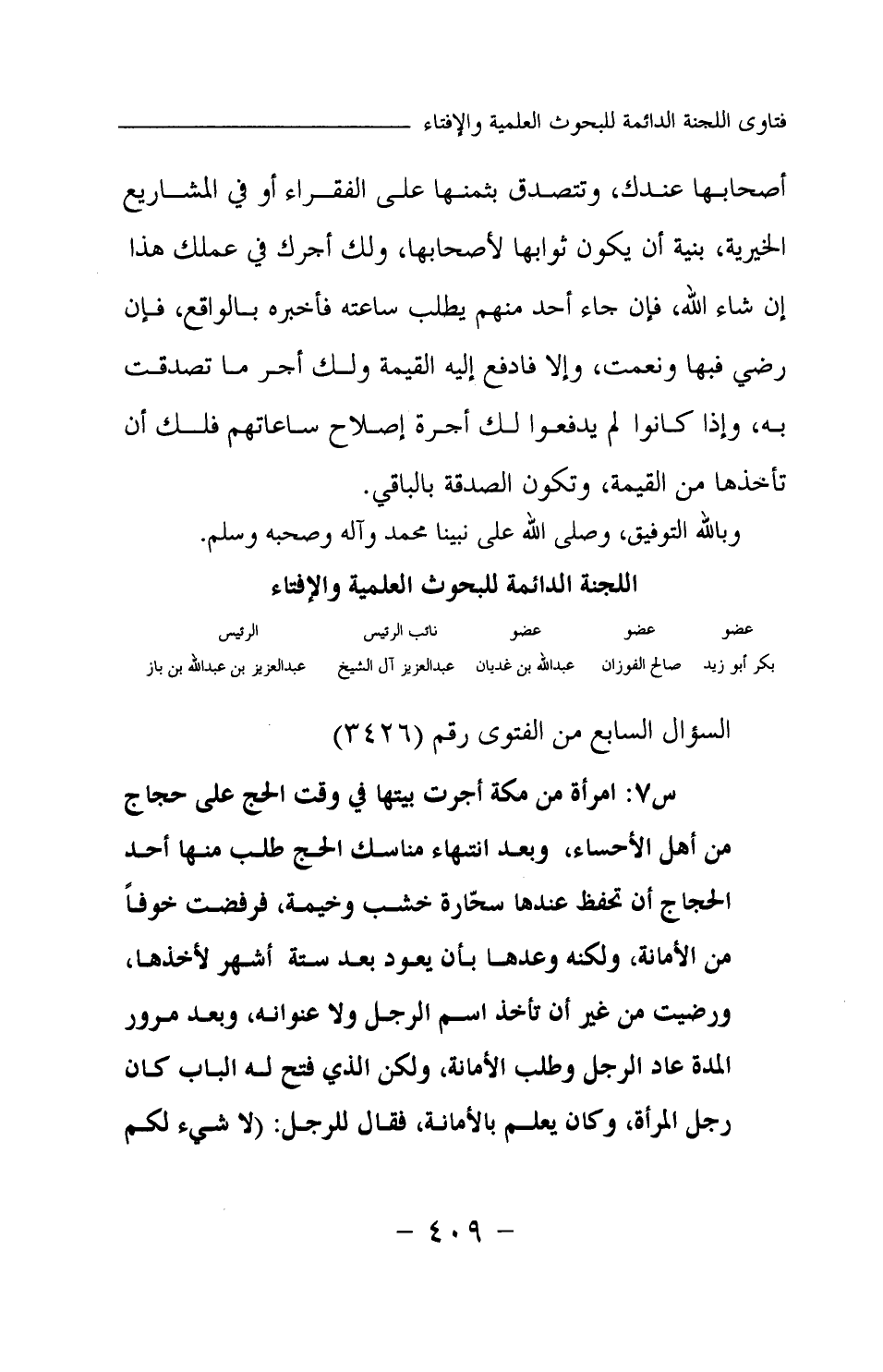 فتاوى اللجنة الدائمة للبحوث العلمية والإفتاء

أصحابها عندك، وتتصدق بثمنها على الفقراء أو في المشاريع الخيرية، بنية أن يكون ثوابها لأصحابها، ولك أجرك في عملك هذا إن شاء الله، فإن جاء أحد منهم يطلب ساعته فأخبره بالواقع، فإن رضي فبها ونعمت، وإلا فادفع إليه القيمة ولك أجر ما تصدقت به، وإذا كانوا لم يدفعوا لك أجرة إصلاح ساعاتهم فلك أن تأخذها من القيمة، وتكون الصدقة بالباقي.

وبالله التوفيق، وصلى الله على نبينا محمد وآله وصحبه وسلم.

اللجنة الدائمة للبحوث العلمية والإفتاء

| عضو | عضو | عضو | نائب الرئيس | الرئيس |
|---|---|---|---|---|
| بكر أبو زيد | صالح الفوزان | عبدالله بن غديان | عبدالعزيز آل الشيخ | عبدالعزيز بن عبدالله بن باز |

السؤال السابع من الفتوى رقم (٣٤٢٦)

س٧: امرأة من مكة أجرت بيتها في وقت الحج على حجاج من أهل الأحساء، وبعد انتهاء مناسك الحج طلب منها أحد الحجاج أن تحفظ عندها سحّارة خشب وخيمة، فرفضت خوفاً من الأمانة، ولكنه وعدها بأن يعود بعد ستة أشهر لأخذها، ورضيت من غير أن تأخذ اسم الرجل ولا عنوانه، وبعد مرور المدة عاد الرجل وطلب الأمانة، ولكن الذي فتح له الباب كان رجل المرأة، وكان يعلم بالأمانة، فقال للرجل: (لا شيء لكم

- ٤٠٩ -